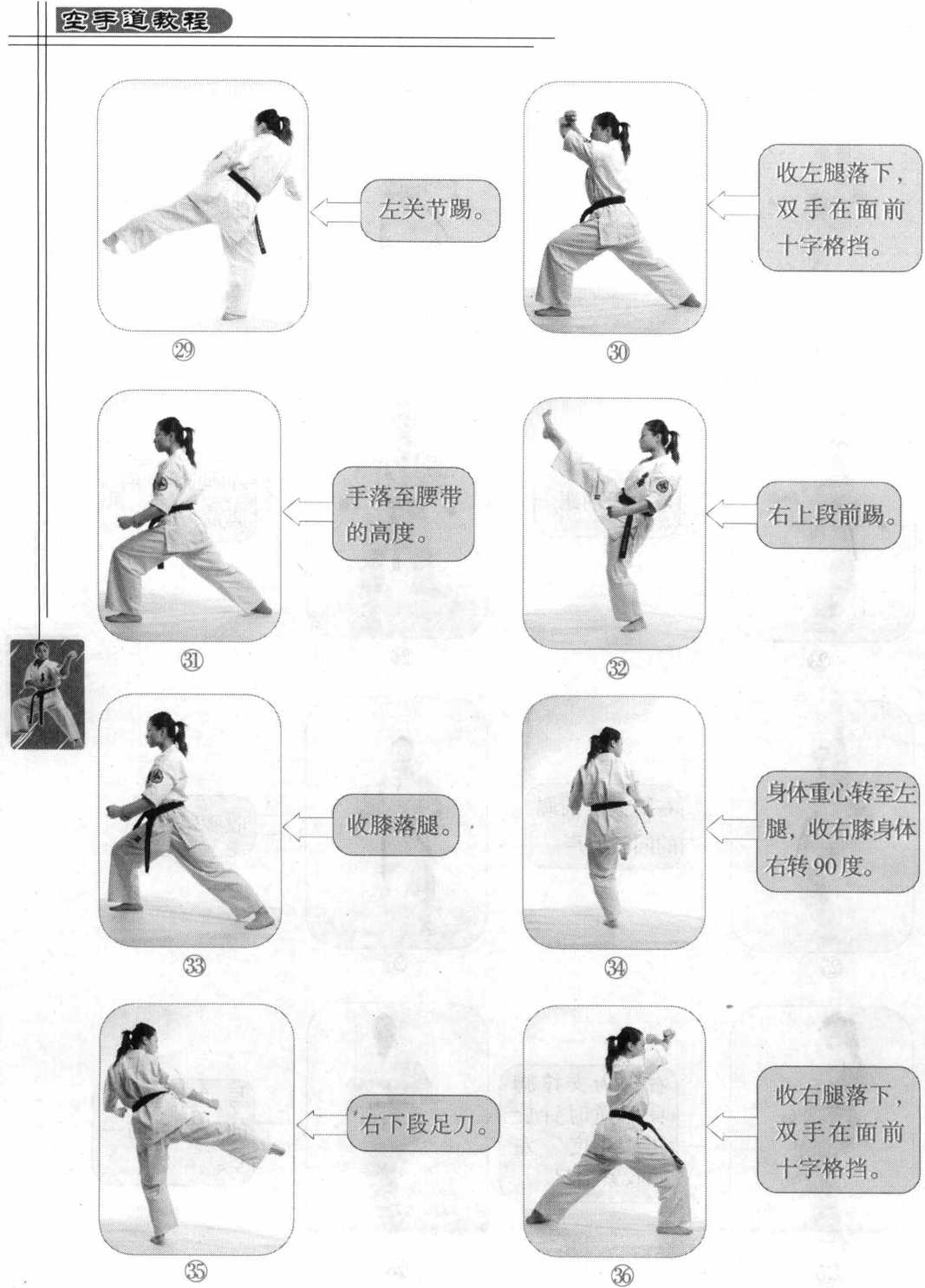 空手道教程

左关节踢。

㉙

收左腿落下，双手在面前十字格挡。

㉚

手落至腰带的高度。

㉛

右上段前踢。

㉜

收膝落腿。

㉝

身体重心转至左腿，收右膝身体右转90度。

㉞

右下段足刀。

㉟

收右腿落下，双手在面前十字格挡。

㊱